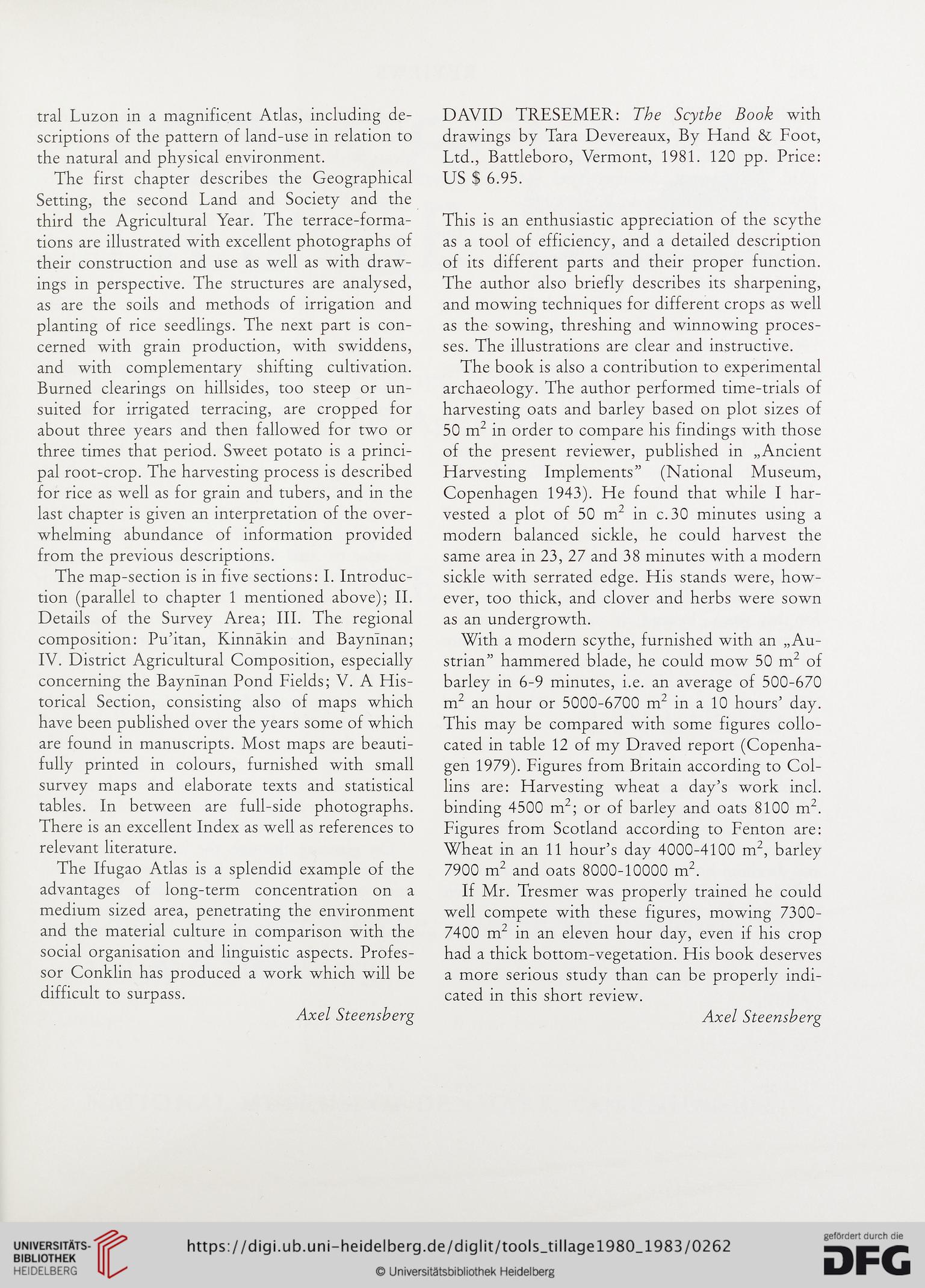 tral Luzon in a magnificent Atlas, including descriptions of the pattern of land-use in relation to the natural and physical environment.

The first chapter describes the Geographical Setting, the second Land and Society and the third the Agricultural Year. The terrace-formations are illustrated with excellent photographs of their construction and use as well as with drawings in perspective. The structures are analysed, as are the soils and methods of irrigation and planting of rice seedlings. The next part is concerned with grain production, with swiddens, and with complementary shifting cultivation. Burned clearings on hillsides, too steep or unsuited for irrigated terracing, are cropped for about three years and then fallowed for two or three times that period. Sweet potato is a principal root-crop. The harvesting process is described for rice as well as for grain and tubers, and in the last chapter is given an interpretation of the overwhelming abundance of information provided from the previous descriptions.

The map-section is in five sections: I. Introduction (parallel to chapter 1 mentioned above); II. Details of the Survey Area; III. The regional composition: Pu'itan, Kinnākin and Baynīnan; IV. District Agricultural Composition, especially concerning the Baynīnan Pond Fields; V. A Historical Section, consisting also of maps which have been published over the years some of which are found in manuscripts. Most maps are beautifully printed in colours, furnished with small survey maps and elaborate texts and statistical tables. In between are full-side photographs. There is an excellent Index as well as references to relevant literature.

The Ifugao Atlas is a splendid example of the advantages of long-term concentration on a medium sized area, penetrating the environment and the material culture in comparison with the social organisation and linguistic aspects. Professor Conklin has produced a work which will be difficult to surpass.

Axel Steensberg

DAVID TRESEMER: The Scythe Book with drawings by Tara Devereaux, By Hand & Foot, Ltd., Battleboro, Vermont, 1981. 120 pp. Price: US $ 6.95.

This is an enthusiastic appreciation of the scythe as a tool of efficiency, and a detailed description of its different parts and their proper function. The author also briefly describes its sharpening, and mowing techniques for different crops as well as the sowing, threshing and winnowing processes. The illustrations are clear and instructive.

The book is also a contribution to experimental archaeology. The author performed time-trials of harvesting oats and barley based on plot sizes of 50 $m^2$ in order to compare his findings with those of the present reviewer, published in „Ancient Harvesting Implements" (National Museum, Copenhagen 1943). He found that while I harvested a plot of 50 $m^2$ in c.30 minutes using a modern balanced sickle, he could harvest the same area in 23, 27 and 38 minutes with a modern sickle with serrated edge. His stands were, however, too thick, and clover and herbs were sown as an undergrowth.

With a modern scythe, furnished with an „Austrian" hammered blade, he could mow 50 $m^2$ of barley in 6-9 minutes, i.e. an average of 500-670 $m^2$ an hour or 5000-6700 $m^2$ in a 10 hours' day. This may be compared with some figures collocated in table 12 of my Draved report (Copenhagen 1979). Figures from Britain according to Collins are: Harvesting wheat a day's work incl. binding 4500 $m^2$; or of barley and oats 8100 $m^2$. Figures from Scotland according to Fenton are: Wheat in an 11 hour's day 4000-4100 $m^2$, barley 7900 $m^2$ and oats 8000-10000 $m^2$.

If Mr. Tresmer was properly trained he could well compete with these figures, mowing 7300-7400 $m^2$ in an eleven hour day, even if his crop had a thick bottom-vegetation. His book deserves a more serious study than can be properly indicated in this short review.

Axel Steensberg

UNIVERSITÄTS-BIBLIOTHEK HEIDELBERG

https://digi.ub.uni-heidelberg.de/diglit/tools_tillage1980_1983/0262

© Universitätsbibliothek Heidelberg

gefördert durch die DFG